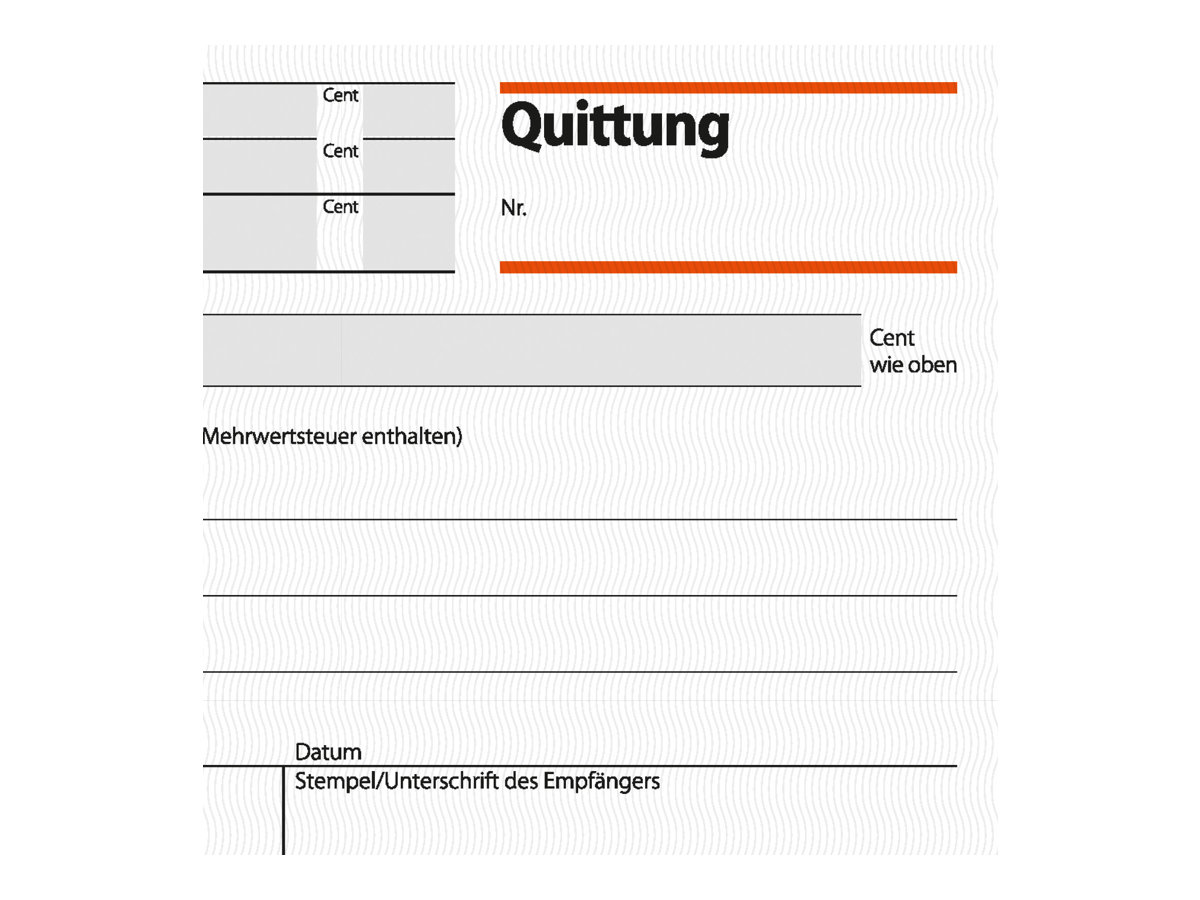 Cent

Cent

Cent

Quittung

Nr.

Cent
wie oben

Mehrwertsteuer enthalten)

Datum

Stempel/Unterschrift des Empfängers